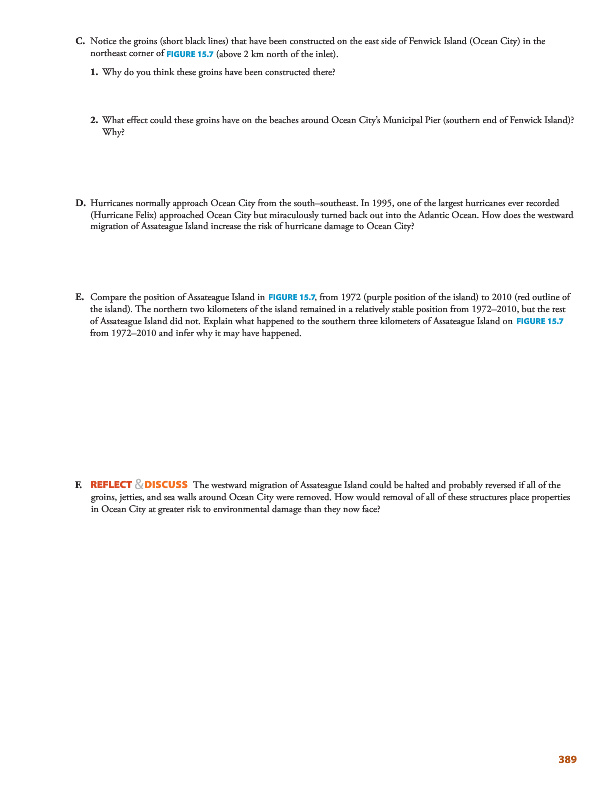 C. Notice the groins (short black lines) that have been constructed on the east side of Fenwick Island (Ocean City) in the northeast corner of FIGURE 15.7 (above 2 km north of the inlet).

1. Why do you think these groins have been constructed there?

2. What effect could these groins have on the beaches around Ocean City's Municipal Pier (southern end of Fenwick Island)? Why?

D. Hurricanes normally approach Ocean City from the south–southeast. In 1995, one of the largest hurricanes ever recorded (Hurricane Felix) approached Ocean City but miraculously turned back out into the Atlantic Ocean. How does the westward migration of Assateague Island increase the risk of hurricane damage to Ocean City?

E. Compare the position of Assateague Island in FIGURE 15.7, from 1972 (purple position of the island) to 2010 (red outline of the island). The northern two kilometers of the island remained in a relatively stable position from 1972–2010, but the rest of Assateague Island did not. Explain what happened to the southern three kilometers of Assateague Island on FIGURE 15.7 from 1972–2010 and infer why it may have happened.

F. REFLECT & DISCUSS The westward migration of Assateague Island could be halted and probably reversed if all of the groins, jetties, and sea walls around Ocean City were removed. How would removal of all of these structures place properties in Ocean City at greater risk to environmental damage than they now face?

389